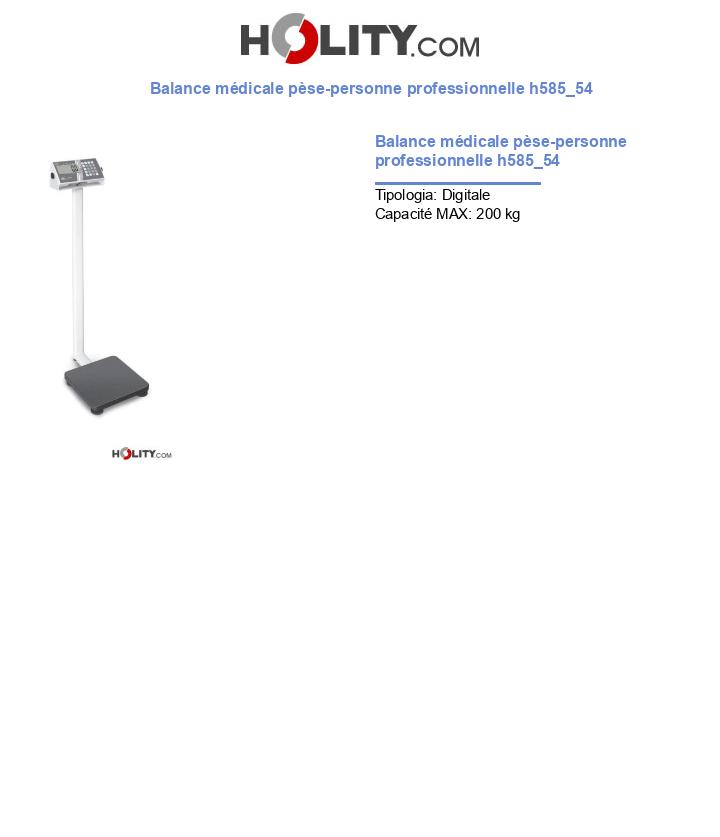 HOLITY.COM

Balance médicale pèse-personne professionnelle h585_54

Balance médicale pèse-personne professionnelle h585_54

Tipologia: Digitale
Capacité MAX: 200 kg

HOLITY.COM